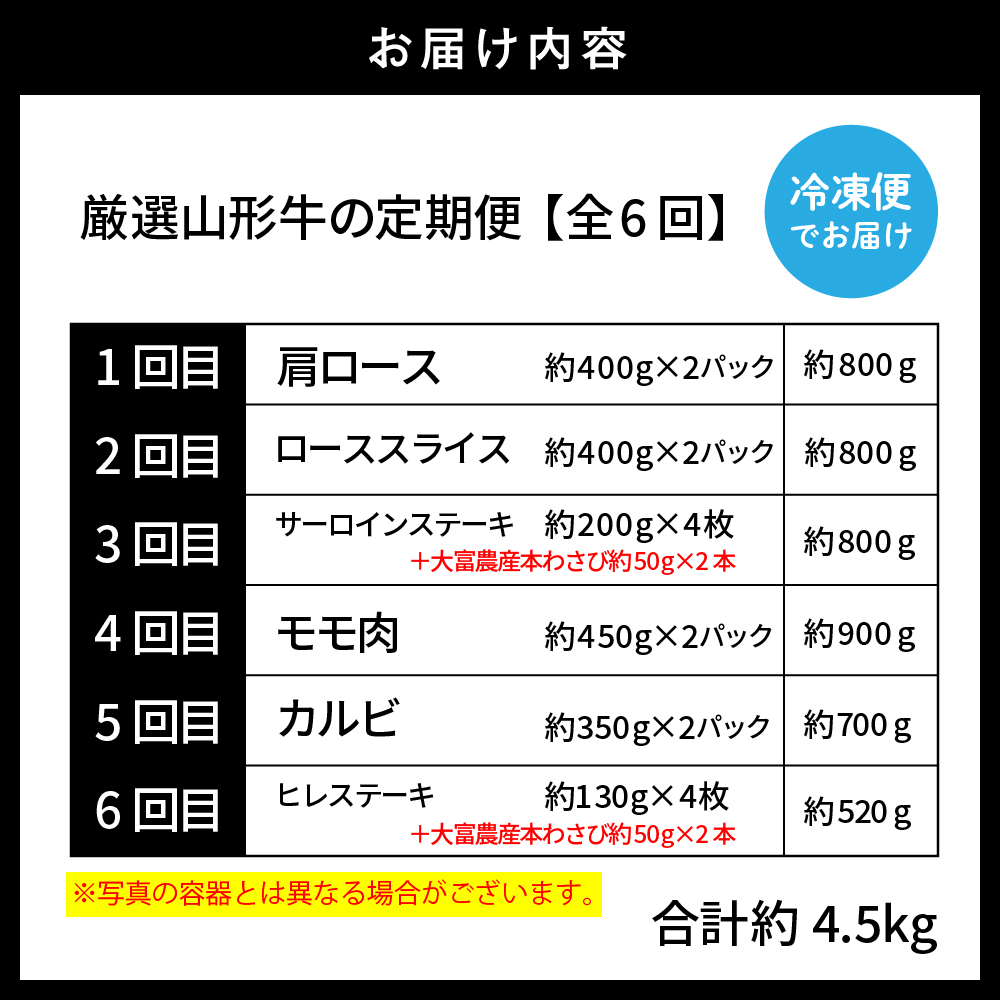 お届け内容

厳選山形牛の定期便【全6回】

冷凍便でお届け

| 1回目 | 肩ロース 約400g×2パック | 約800g |
|---|---|---|
| 2回目 | ローススライス 約400g×2パック | 約800g |
| 3回目 | サーロインステーキ 約200g×4枚 +大富農産本わさび約50g×2本 | 約800g |
| 4回目 | モモ肉 約450g×2パック | 約900g |
| 5回目 | カルビ 約350g×2パック | 約700g |
| 6回目 | ヒレステーキ 約130g×4枚 +大富農産本わさび約50g×2本 | 約520g |

※写真の容器とは異なる場合がございます。

合計約 4.5kg